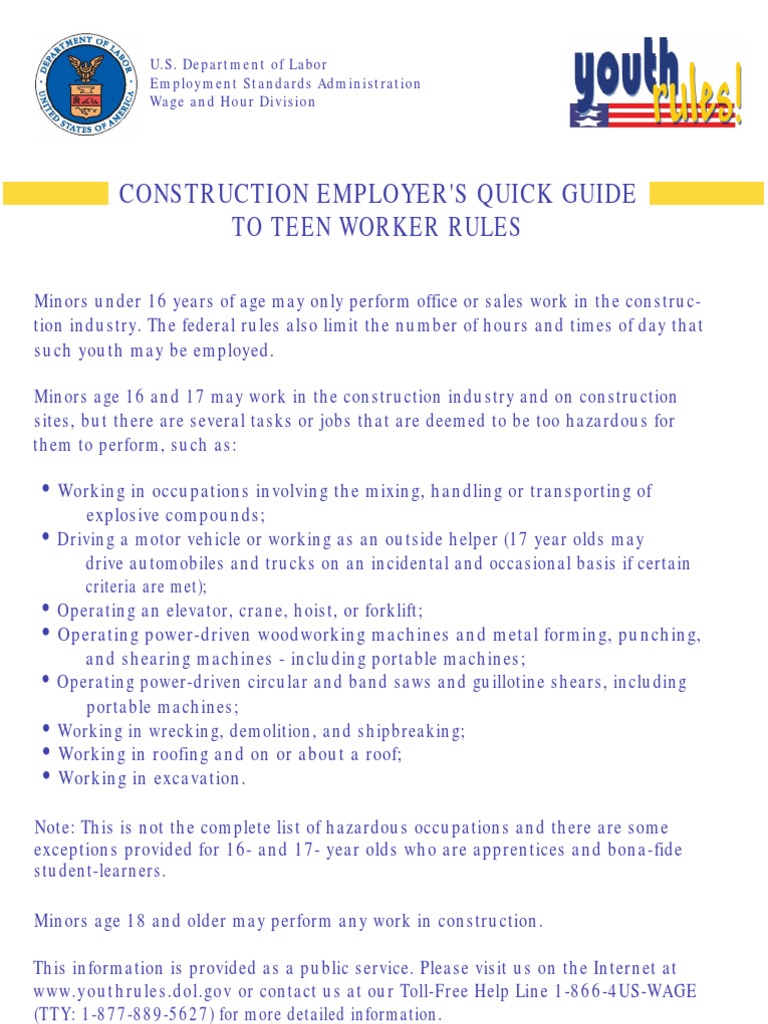 DEPARTMENT OF LABOR
UNITED STATES OF AMERICA

U.S. Department of Labor
Employment Standards Administration
Wage and Hour Division

youth rules!

CONSTRUCTION EMPLOYER'S QUICK GUIDE TO TEEN WORKER RULES

Minors under 16 years of age may only perform office or sales work in the construction industry. The federal rules also limit the number of hours and times of day that such youth may be employed.

Minors age 16 and 17 may work in the construction industry and on construction sites, but there are several tasks or jobs that are deemed to be too hazardous for them to perform, such as:

• Working in occupations involving the mixing, handling or transporting of explosive compounds;
• Driving a motor vehicle or working as an outside helper (17 year olds may drive automobiles and trucks on an incidental and occasional basis if certain criteria are met);
• Operating an elevator, crane, hoist, or forklift;
• Operating power-driven woodworking machines and metal forming, punching, and shearing machines - including portable machines;
• Operating power-driven circular and band saws and guillotine shears, including portable machines;
• Working in wrecking, demolition, and shipbreaking;
• Working in roofing and on or about a roof;
• Working in excavation.

Note: This is not the complete list of hazardous occupations and there are some exceptions provided for 16- and 17- year olds who are apprentices and bona-fide student-learners.

Minors age 18 and older may perform any work in construction.

This information is provided as a public service. Please visit us on the Internet at www.youthrules.dol.gov or contact us at our Toll-Free Help Line 1-866-4US-WAGE (TTY: 1-877-889-5627) for more detailed information.